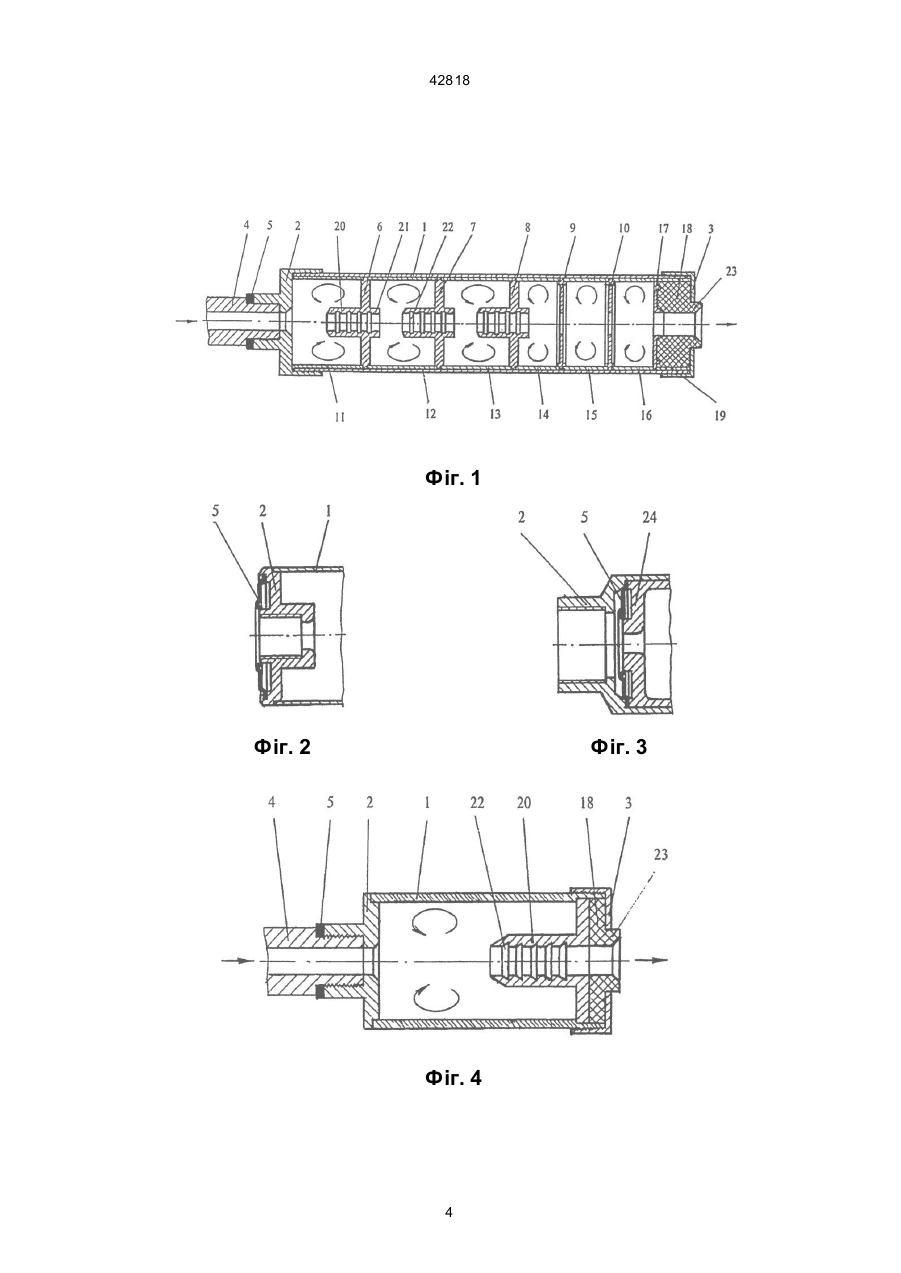 42818

4 5 2 20 6 21 1 22 7 8 9 10 17 18 3 23

11 12 13 14 15 16 19

Фіг. 1

5 2 1

2 5 24

Фіг. 2

Фіг. 3

4 5 2 1 22 20 18 3 23

Фіг. 4

4